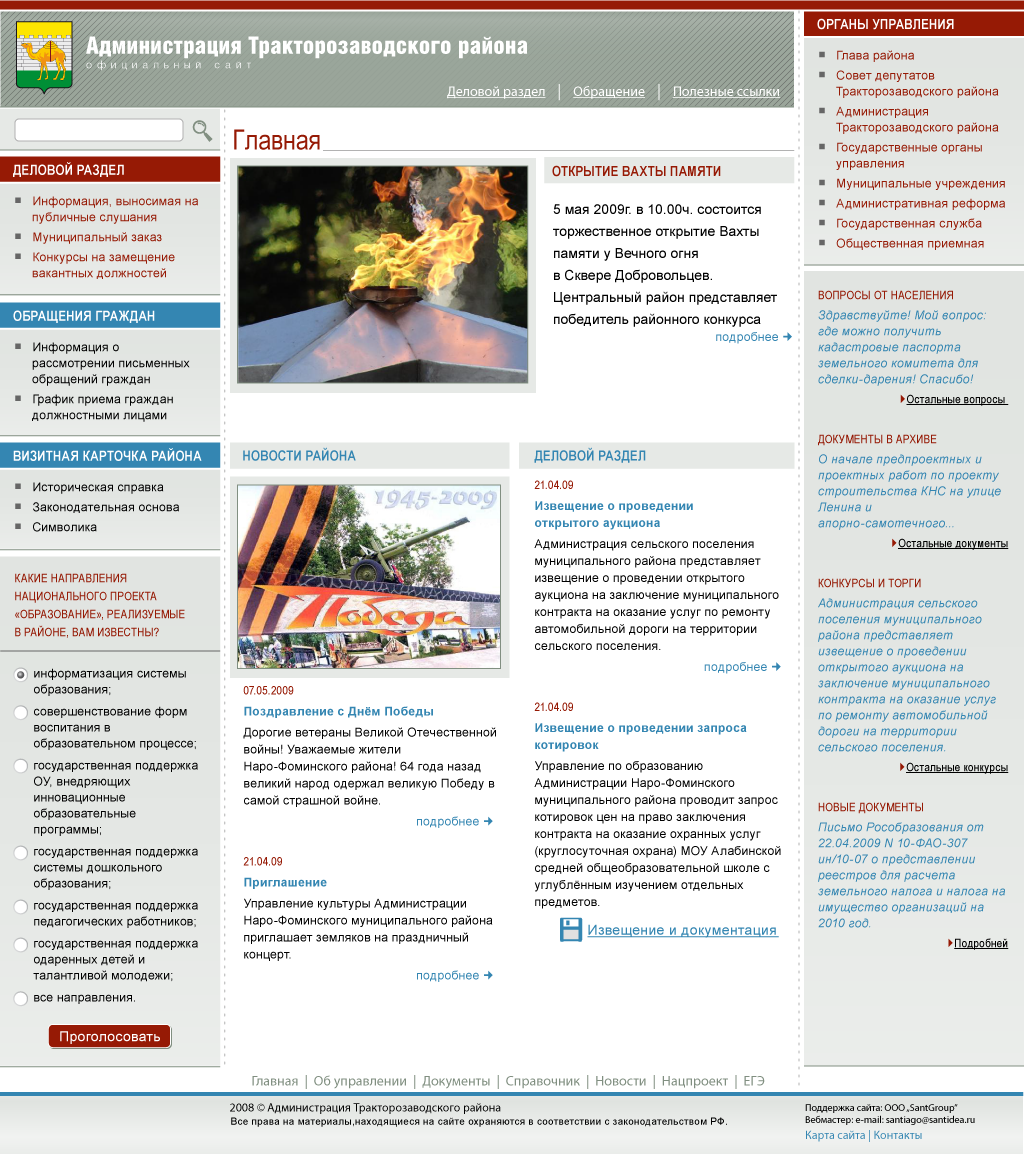 Администрация Тракторозаводского района
официальный сайт

Деловой раздел | Обращение | Полезные ссылки

ДЕЛОВОЙ РАЗДЕЛ
Информация, выносимая на публичные слушания
Муниципальный заказ
Конкурсы на замещение вакантных должностей

ОБРАЩЕНИЯ ГРАЖДАН
Информация о рассмотрении письменных обращений граждан
График приема граждан должностными лицами

ВИЗИТНАЯ КАРТОЧКА РАЙОНА
Историческая справка
Законодательная основа
Символика

КАКИЕ НАПРАВЛЕНИЯ НАЦИОНАЛЬНОГО ПРОЕКТА «ОБРАЗОВАНИЕ», РЕАЛИЗУЕМЫЕ В РАЙОНЕ, ВАМ ИЗВЕСТНЫ?
информатизация системы образования;
совершенствование форм воспитания в образовательном процессе;
государственная поддержка ОУ, внедряющих инновационные образовательные программы;
государственная поддержка системы дошкольного образования;
государственная поддержка педагогических работников;
государственная поддержка одаренных детей и талантливой молодежи;
все направления.
Проголосовать

Главная

ОТКРЫТИЕ ВАХТЫ ПАМЯТИ
5 мая 2009г. в 10.00ч. состоится торжественное открытие Вахты памяти у Вечного огня в Сквере Добровольцев. Центральный район представляет победитель районного конкурса
подробнее

НОВОСТИ РАЙОНА
1945-2009
Победа
07.05.2009
Поздравление с Днём Победы
Дорогие ветераны Великой Отечественной войны! Уважаемые жители Наро-Фоминского района! 64 года назад великий народ одержал великую Победу в самой страшной войне.
подробнее

21.04.09
Приглашение
Управление культуры Администрации Наро-Фоминского муниципального района приглашает земляков на праздничный концерт.
подробнее

ДЕЛОВОЙ РАЗДЕЛ
21.04.09
Извещение о проведении открытого аукциона
Администрация сельского поселения муниципального района представляет извещение о проведении открытого аукциона на заключение муниципального контракта на оказание услуг по ремонту автомобильной дороги на территории сельского поселения.
подробнее

21.04.09
Извещение о проведении запроса котировок
Управление по образованию Администрации Наро-Фоминского муниципального района проводит запрос котировок цен на право заключения контракта на оказание охранных услуг (круглосуточная охрана) МОУ Алабинской средней общеобразовательной школе с углублённым изучением отдельных предметов.
Извещение и документация

ОРГАНЫ УПРАВЛЕНИЯ
Глава района
Совет депутатов Тракторозаводского района
Администрация Тракторозаводского района
Государственные органы управления
Муниципальные учреждения
Административная реформа
Государственная служба
Общественная приемная

ВОПРОСЫ ОТ НАСЕЛЕНИЯ
Здравствуйте! Мой вопрос: где можно получить кадастровые паспорта земельного комитета для сделки-дарения! Спасибо!
Остальные вопросы

ДОКУМЕНТЫ В АРХИВЕ
О начале предпроектных и проектных работ по проекту строительства КНС на улице Ленина и апорно-самотечного...
Остальные документы

КОНКУРСЫ И ТОРГИ
Администрация сельского поселения муниципального района представляет извещение о проведении открытого аукциона на заключение муниципального контракта на оказание услуг по ремонту автомобильной дороги на территории сельского поселения.
Остальные конкурсы

НОВЫЕ ДОКУМЕНТЫ
Письмо Рособразования от 22.04.2009 N 10-ФАО-307 ин/10-07 о представлении реестров для расчета земельного налога и налога на имущество организаций на 2010 год.
Подробней

Главная | Об управлении | Документы | Справочник | Новости | Нацпроект | ЕГЭ

2008 © Администрация Тракторозаводского района
Все права на материалы,находящиеся на сайте охраняются в соответствии с законодательством РФ.

Поддержка сайта: ООО „SantGroup"
Вебмастер: e-mail: santiago@santidea.ru
Карта сайта | Контакты